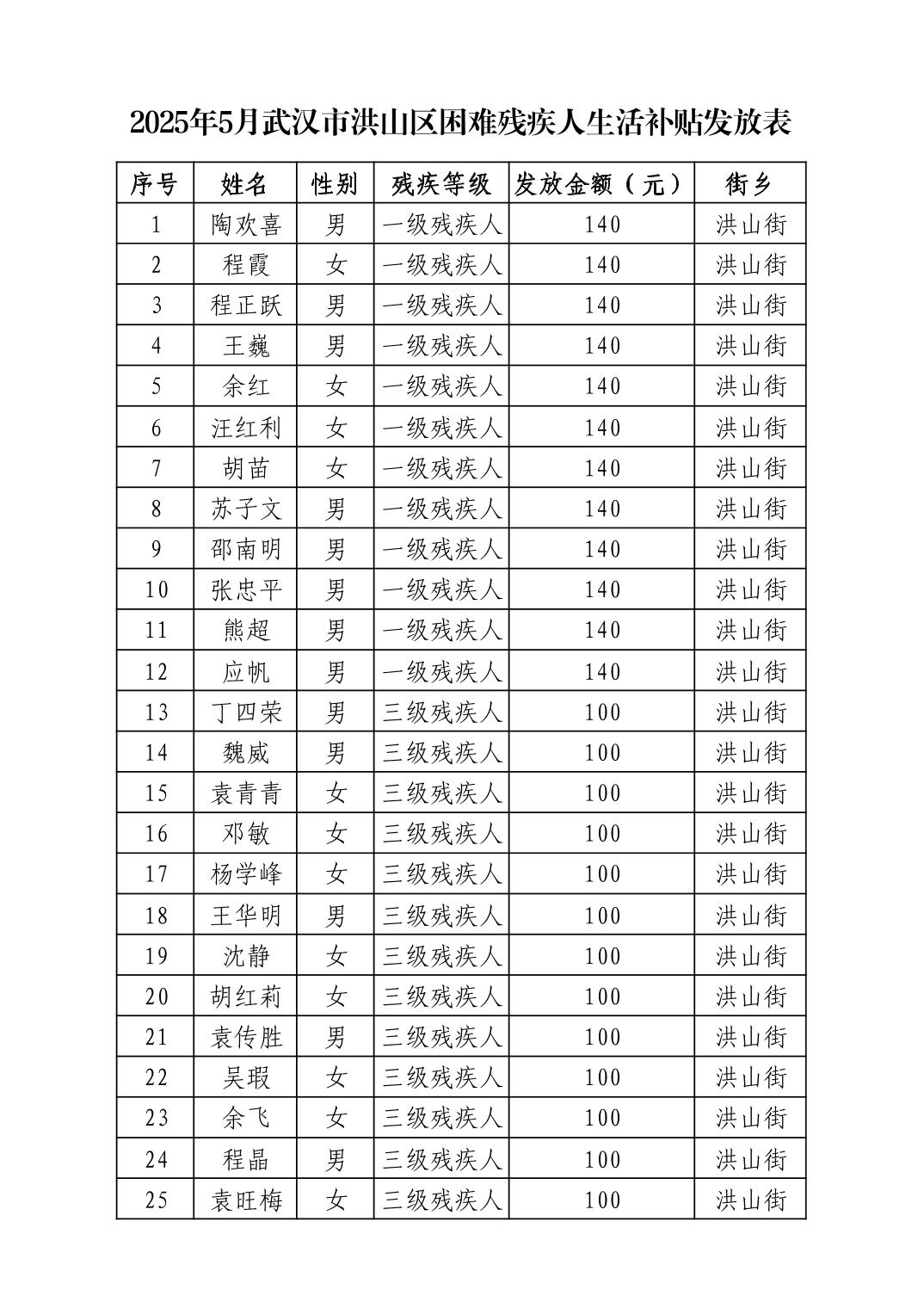 2025年5月武汉市洪山区困难残疾人生活补贴发放表

| 序号 | 姓名 | 性别 | 残疾等级 | 发放金额（元） | 街乡 |
|---|---|---|---|---|---|
| 1 | 陶欢喜 | 男 | 一级残疾人 | 140 | 洪山街 |
| 2 | 程霞 | 女 | 一级残疾人 | 140 | 洪山街 |
| 3 | 程正跃 | 男 | 一级残疾人 | 140 | 洪山街 |
| 4 | 王巍 | 男 | 一级残疾人 | 140 | 洪山街 |
| 5 | 余红 | 女 | 一级残疾人 | 140 | 洪山街 |
| 6 | 汪红利 | 女 | 一级残疾人 | 140 | 洪山街 |
| 7 | 胡苗 | 女 | 一级残疾人 | 140 | 洪山街 |
| 8 | 苏子文 | 男 | 一级残疾人 | 140 | 洪山街 |
| 9 | 邵南明 | 男 | 一级残疾人 | 140 | 洪山街 |
| 10 | 张忠平 | 男 | 一级残疾人 | 140 | 洪山街 |
| 11 | 熊超 | 男 | 一级残疾人 | 140 | 洪山街 |
| 12 | 应帆 | 男 | 一级残疾人 | 140 | 洪山街 |
| 13 | 丁四荣 | 男 | 三级残疾人 | 100 | 洪山街 |
| 14 | 魏威 | 男 | 三级残疾人 | 100 | 洪山街 |
| 15 | 袁青青 | 女 | 三级残疾人 | 100 | 洪山街 |
| 16 | 邓敏 | 女 | 三级残疾人 | 100 | 洪山街 |
| 17 | 杨学峰 | 女 | 三级残疾人 | 100 | 洪山街 |
| 18 | 王华明 | 男 | 三级残疾人 | 100 | 洪山街 |
| 19 | 沈静 | 女 | 三级残疾人 | 100 | 洪山街 |
| 20 | 胡红莉 | 女 | 三级残疾人 | 100 | 洪山街 |
| 21 | 袁传胜 | 男 | 三级残疾人 | 100 | 洪山街 |
| 22 | 吴瑕 | 女 | 三级残疾人 | 100 | 洪山街 |
| 23 | 余飞 | 女 | 三级残疾人 | 100 | 洪山街 |
| 24 | 程晶 | 男 | 三级残疾人 | 100 | 洪山街 |
| 25 | 袁旺梅 | 女 | 三级残疾人 | 100 | 洪山街 |